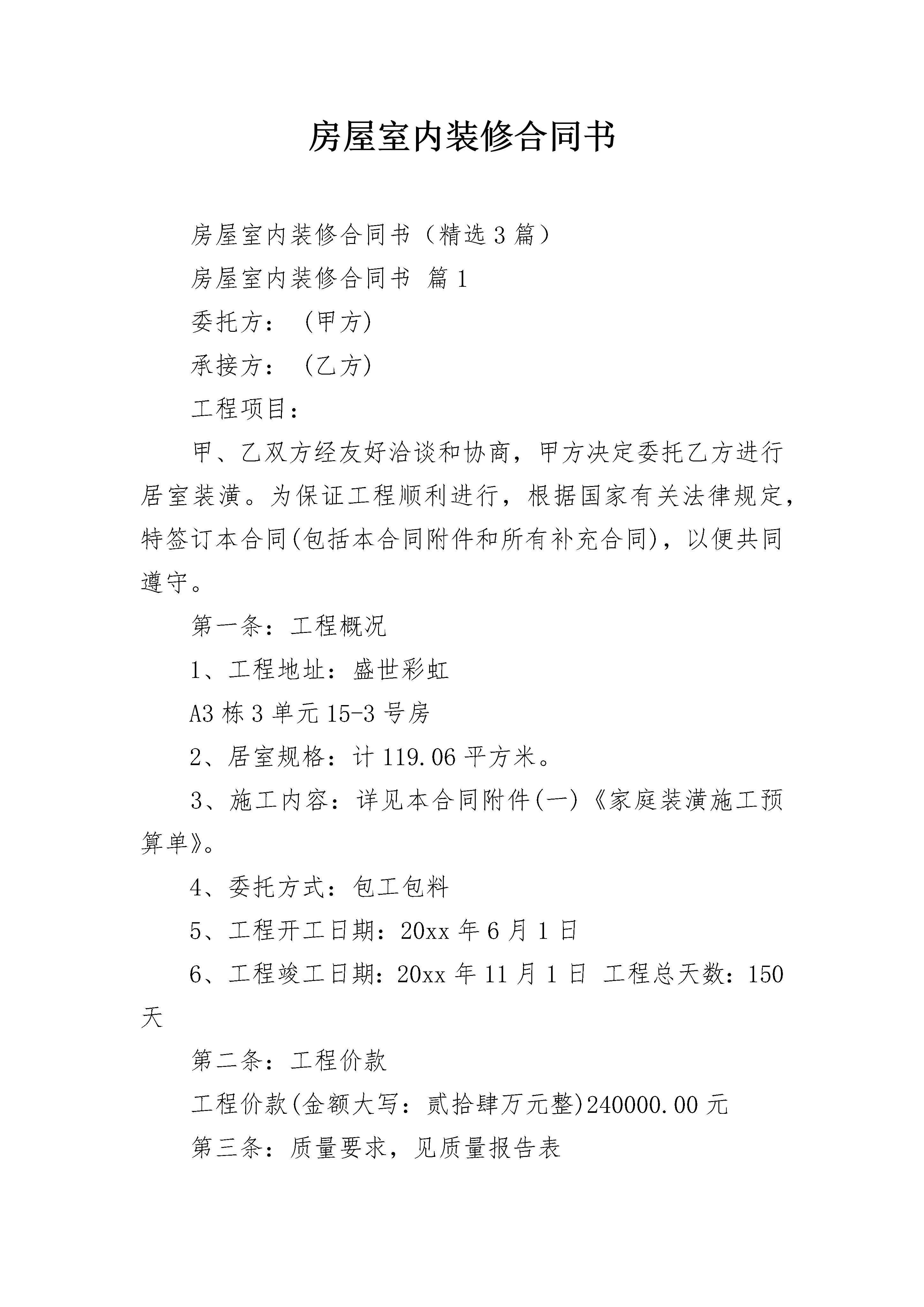 房屋室内装修合同书

房屋室内装修合同书（精选3篇）

房屋室内装修合同书 篇1

委托方：（甲方）

承接方：（乙方）

工程项目：

甲、乙双方经友好洽谈和协商，甲方决定委托乙方进行居室装潢。为保证工程顺利进行，根据国家有关法律规定，特签订本合同(包括本合同附件和所有补充合同)，以便共同遵守。

第一条：工程概况

1、工程地址：盛世彩虹

A3栋3单元15-3号房

2、居室规格：计119.06平方米。

3、施工内容：详见本合同附件(一)《家庭装潢施工预算单》。

4、委托方式：包工包料

5、工程开工日期：20xx年6月1日

6、工程竣工日期：20xx年11月1日 工程总天数：150天

第二条：工程价款

工程价款(金额大写：贰拾肆万元整)240000.00元

第三条：质量要求，见质量报告表